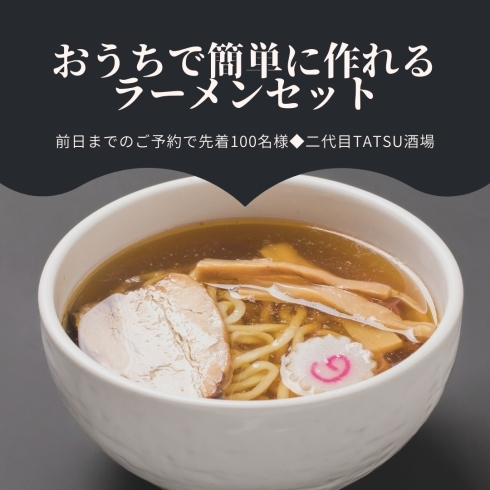 おうちで簡単に作れる
ラーメンセット

前日までのご予約で先着100名様◆二代目TATSU酒場